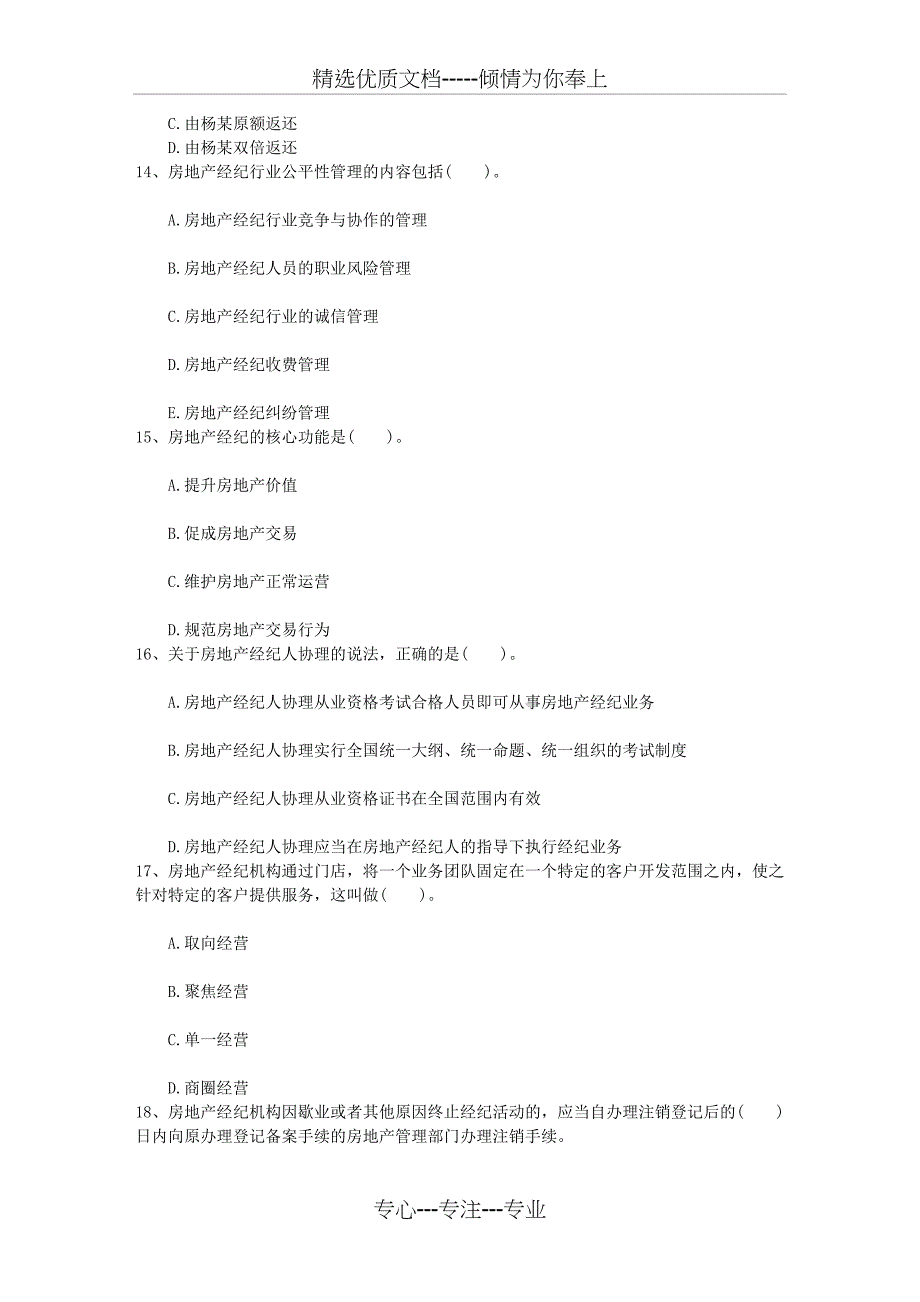 精选优质文档-----倾情为你奉上

C.由杨某原额返还

D.由杨某双倍返还

14、房地产经纪行业公平性管理的内容包括(　　)。

A.房地产经纪行业竞争与协作的管理

B.房地产经纪人员的职业风险管理

C.房地产经纪行业的诚信管理

D.房地产经纪收费管理

E.房地产经纪纠纷管理

15、房地产经纪的核心功能是(　　)。

A.提升房地产价值

B.促成房地产交易

C.维护房地产正常运营

D.规范房地产交易行为

16、关于房地产经纪人协理的说法，正确的是(　　)。

A.房地产经纪人协理从业资格考试合格人员即可从事房地产经纪业务

B.房地产经纪人协理实行全国统一大纲、统一命题、统一组织的考试制度

C.房地产经纪人协理从业资格证书在全国范围内有效

D.房地产经纪人协理应当在房地产经纪人的指导下执行经纪业务

17、房地产经纪机构通过门店，将一个业务团队固定在一个特定的客户开发范围之内，使之针对特定的客户提供服务，这叫做(　　)。

A.取向经营

B.聚焦经营

C.单一经营

D.商圈经营

18、房地产经纪机构因歇业或者其他原因终止经纪活动的，应当自办理注销登记后的(　　)日内向原办理登记备案手续的房地产管理部门办理注销手续。

专心---专注---专业